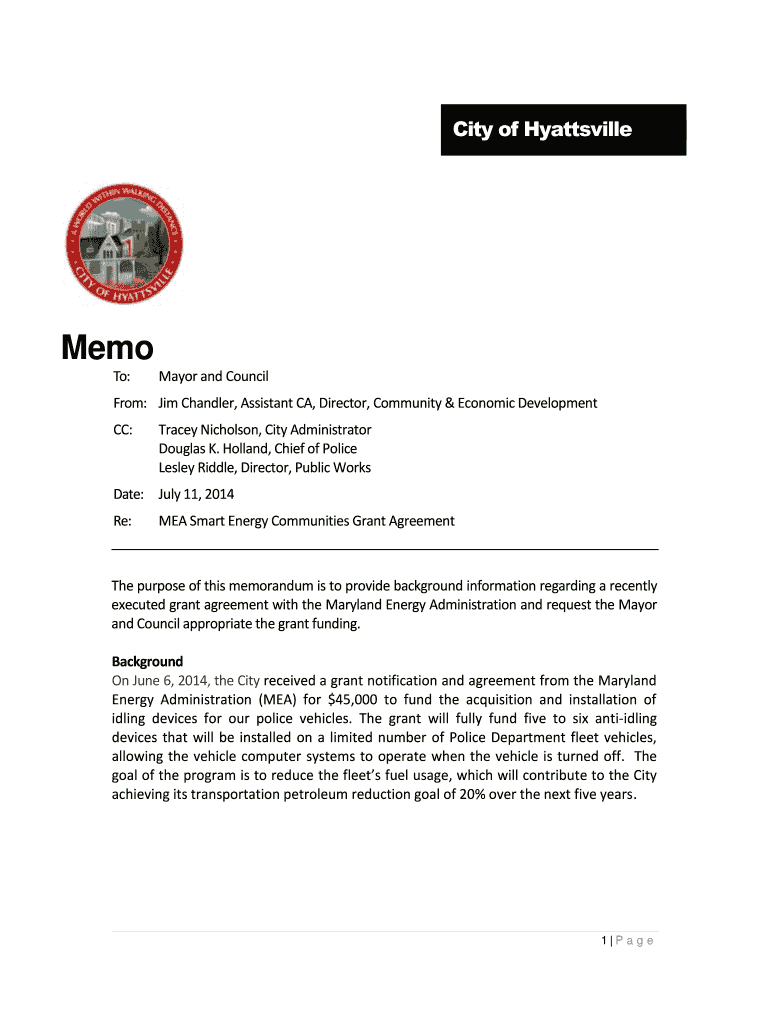 City of Hyattsville

A WORLD WITHIN WALKING DISTANCE

CITY OF HYATTSVILLE

Memo

To: Mayor and Council

From: Jim Chandler, Assistant CA, Director, Community & Economic Development

CC: Tracey Nicholson, City Administrator
Douglas K. Holland, Chief of Police
Lesley Riddle, Director, Public Works

Date: July 11, 2014

Re: MEA Smart Energy Communities Grant Agreement

The purpose of this memorandum is to provide background information regarding a recently executed grant agreement with the Maryland Energy Administration and request the Mayor and Council appropriate the grant funding.

Background
On June 6, 2014, the City received a grant notification and agreement from the Maryland Energy Administration (MEA) for $45,000 to fund the acquisition and installation of idling devices for our police vehicles. The grant will fully fund five to six anti-idling devices that will be installed on a limited number of Police Department fleet vehicles, allowing the vehicle computer systems to operate when the vehicle is turned off. The goal of the program is to reduce the fleet's fuel usage, which will contribute to the City achieving its transportation petroleum reduction goal of 20% over the next five years.

1 | P a g e